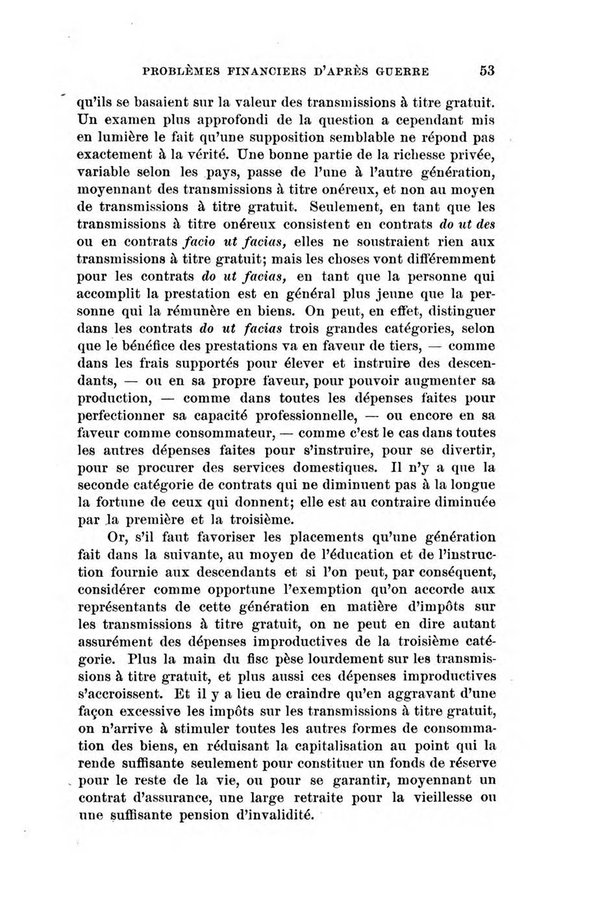 PROBLÈMES FINANCIERS D'APRÈS GUERRE 53

qu'ils se basaient sur la valeur des transmissions à titre gratuit. Un examen plus approfondi de la question a cependant mis en lumière le fait qu'une supposition semblable ne répond pas exactement à la vérité. Une bonne partie de la richesse privée, variable selon les pays, passe de l'une à l'autre génération, moyennant des transmissions à titre onéreux, et non au moyen de transmissions à titre gratuit. Seulement, en tant que les transmissions à titre onéreux consistent en contrats do ut des ou en contrats facio ut facias, elles ne soustraient rien aux transmissions à titre gratuit; mais les choses vont différemment pour les contrats do ut facias, en tant que la personne qui accomplit la prestation est en général plus jeune que la personne qui la rémunère en biens. On peut, en effet, distinguer dans les contrats do ut facias trois grandes catégories, selon que le bénéfice des prestations va en faveur de tiers, — comme dans les frais supportés pour élever et instruire des descendants, — ou en sa propre faveur, pour pouvoir augmenter sa production, — comme dans toutes les dépenses faites pour perfectionner sa capacité professionnelle, — ou encore en sa faveur comme consommateur, — comme c'est le cas dans toutes les autres dépenses faites pour s'instruire, pour se divertir, pour se procurer des services domestiques. Il n'y a que la seconde catégorie de contrats qui ne diminuent pas à la longue la fortune de ceux qui donnent; elle est au contraire diminuée par la première et la troisième.

Or, s'il faut favoriser les placements qu'une génération fait dans la suivante, au moyen de l'éducation et de l'instruction fournie aux descendants et si l'on peut, par conséquent, considérer comme opportune l'exemption qu'on accorde aux représentants de cette génération en matière d'impôts sur les transmissions à titre gratuit, on ne peut en dire autant assurément des dépenses improductives de la troisième catégorie. Plus la main du fisc pèse lourdement sur les transmissions à titre gratuit, et plus aussi ces dépenses improductives s'accroissent. Et il y a lieu de craindre qu'en aggravant d'une façon excessive les impôts sur les transmissions à titre gratuit, on n'arrive à stimuler toutes les autres formes de consommation des biens, en réduisant la capitalisation au point qui la rende suffisante seulement pour constituer un fonds de réserve pour le reste de la vie, ou pour se garantir, moyennant un contrat d'assurance, une large retraite pour la vieillesse ou une suffisante pension d'invalidité.